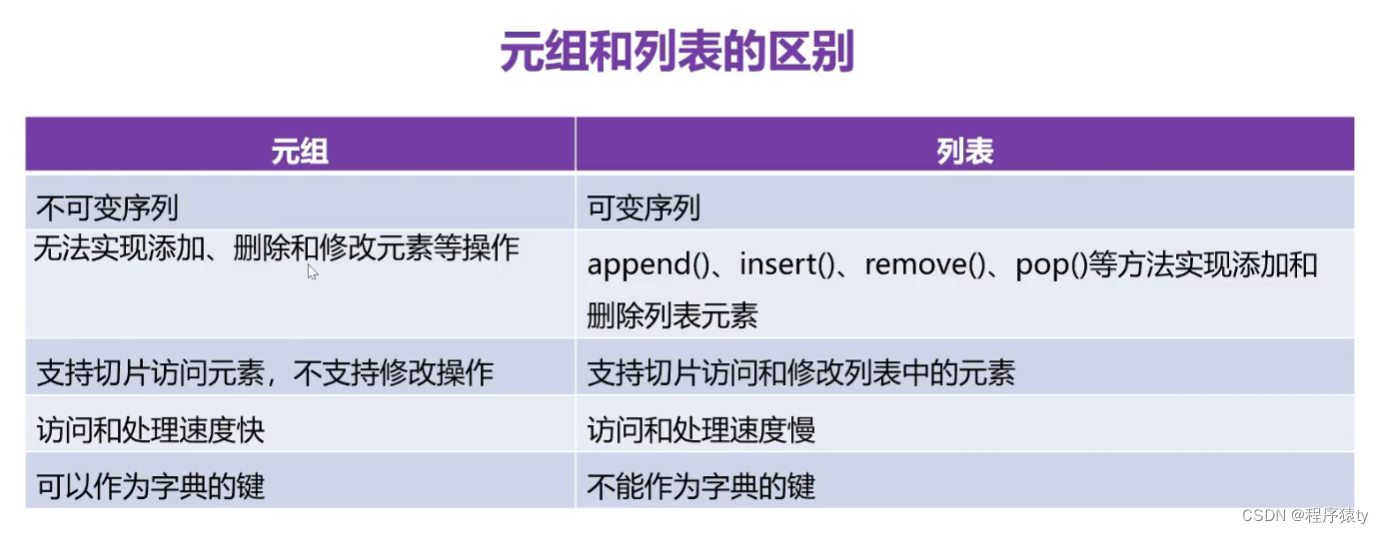 元组和列表的区别

| 元组 | 列表 |
|---|---|
| 不可变序列 | 可变序列 |
| 无法实现添加、删除和修改元素等操作 | append()、insert()、remove()、pop()等方法实现添加和删除列表元素 |
| 支持切片访问元素，不支持修改操作 | 支持切片访问和修改列表中的元素 |
| 访问和处理速度快 | 访问和处理速度慢 |
| 可以作为字典的键 | 不能作为字典的键 |

CSDN @程序猿ty